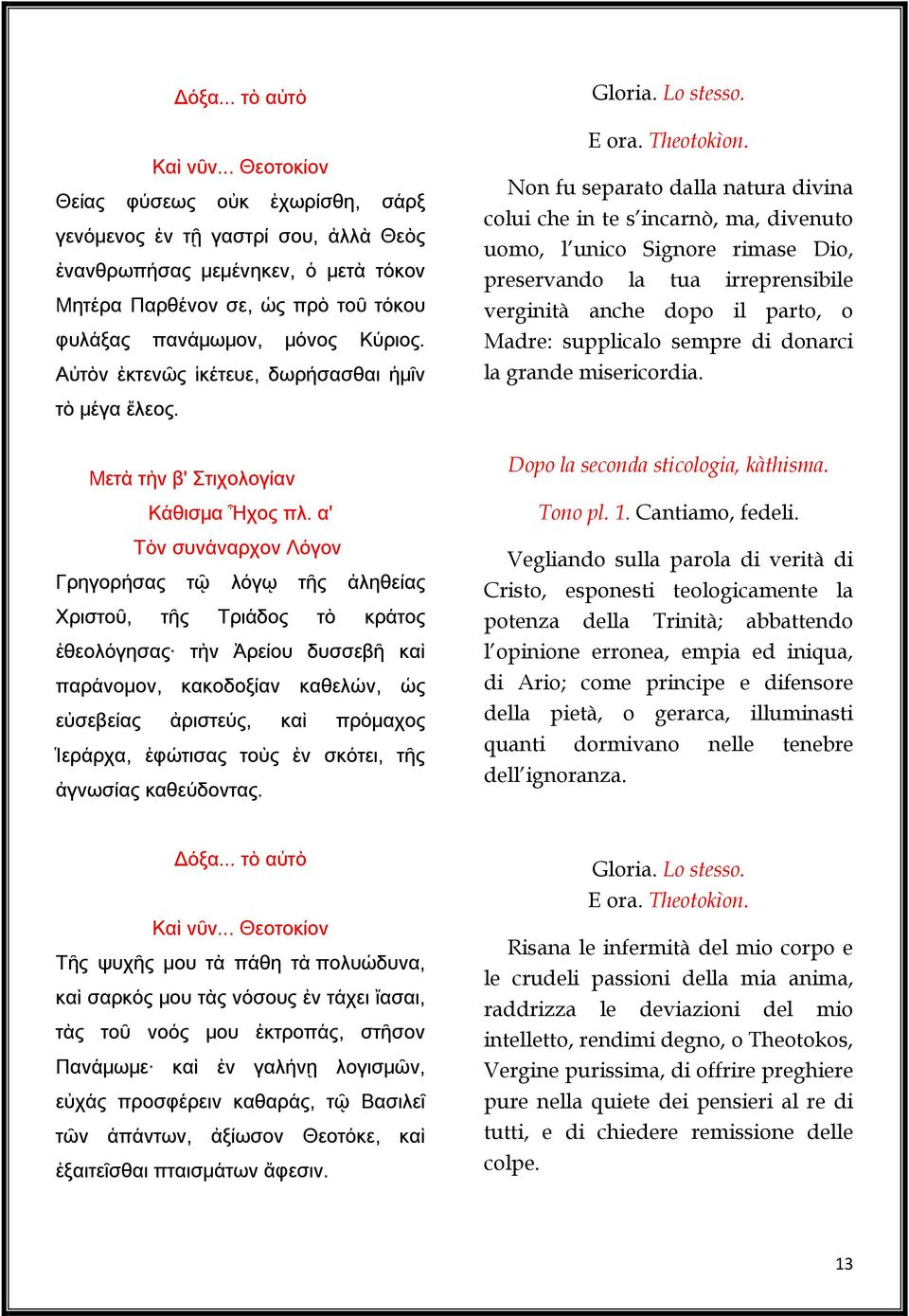 Δόξα... τὸ αὐτὸ

Καὶ νῦν... Θεοτοκίον

Θείας φύσεως οὐκ ἐχωρίσθη, σάρξ γενόμενος ἐν τῇ γαστρί σου, ἀλλὰ Θεὸς ἐνανθρωπήσας μεμένηκεν, ὁ μετὰ τόκον Μητέρα Παρθένον σε, ὡς πρὸ τοῦ τόκου φυλάξας πανάμωμον, μόνος Κύριος. Αὐτὸν ἐκτενῶς ἱκέτευε, δωρήσασθαι ἡμῖν τὸ μέγα ἔλεος.

Μετὰ τὴν β' Στιχολογίαν

Κάθισμα Ἦχος πλ. α'

Τὸν συνάναρχον Λόγον

Γρηγορήσας τῷ λόγῳ τῆς ἀληθείας Χριστοῦ, τῆς Τριάδος τὸ κράτος ἐθεολόγησας· τὴν Ἀρείου δυσσεβῆ καὶ παράνομον, κακοδοξίαν καθελών, ὡς εὐσεβείας ἀριστεύς, καὶ πρόμαχος Ἱεράρχα, ἐφώτισας τοὺς ἐν σκότει, τῆς ἀγνωσίας καθεύδοντας.

Δόξα... τὸ αὐτὸ

Καὶ νῦν... Θεοτοκίον

Τῆς ψυχῆς μου τὰ πάθη τὰ πολυώδυνα, καὶ σαρκός μου τὰς νόσους ἐν τάχει ἴασαι, τὰς τοῦ νοός μου ἐκτροπάς, στῆσον Πανάμωμε· καὶ ἐν γαλήνῃ λογισμῶν, εὐχὰς προσφέρειν καθαράς, τῷ Βασιλεῖ τῶν ἁπάντων, ἀξίωσον Θεοτόκε, καὶ ἐξαιτεῖσθαι πταισμάτων ἄφεσιν.

Gloria. Lo stesso.

E ora. Theotokìon.

Non fu separato dalla natura divina colui che in te s'incarnò, ma, divenuto uomo, l'unico Signore rimase Dio, preservando la tua irreprensibile verginità anche dopo il parto, o Madre: supplicalo sempre di donarci la grande misericordia.

Dopo la seconda sticologia, kàthisma.

Tono pl. 1. Cantiamo, fedeli.

Vegliando sulla parola di verità di Cristo, esponesti teologicamente la potenza della Trinità; abbattendo l'opinione erronea, empia ed iniqua, di Ario; come principe e difensore della pietà, o gerarca, illuminasti quanti dormivano nelle tenebre dell'ignoranza.

Gloria. Lo stesso.
E ora. Theotokìon.

Risana le infermità del mio corpo e le crudeli passioni della mia anima, raddrizza le deviazioni del mio intelletto, rendimi degno, o Theotokos, Vergine purissima, di offrire preghiere pure nella quiete dei pensieri al re di tutti, e di chiedere remissione delle colpe.

13